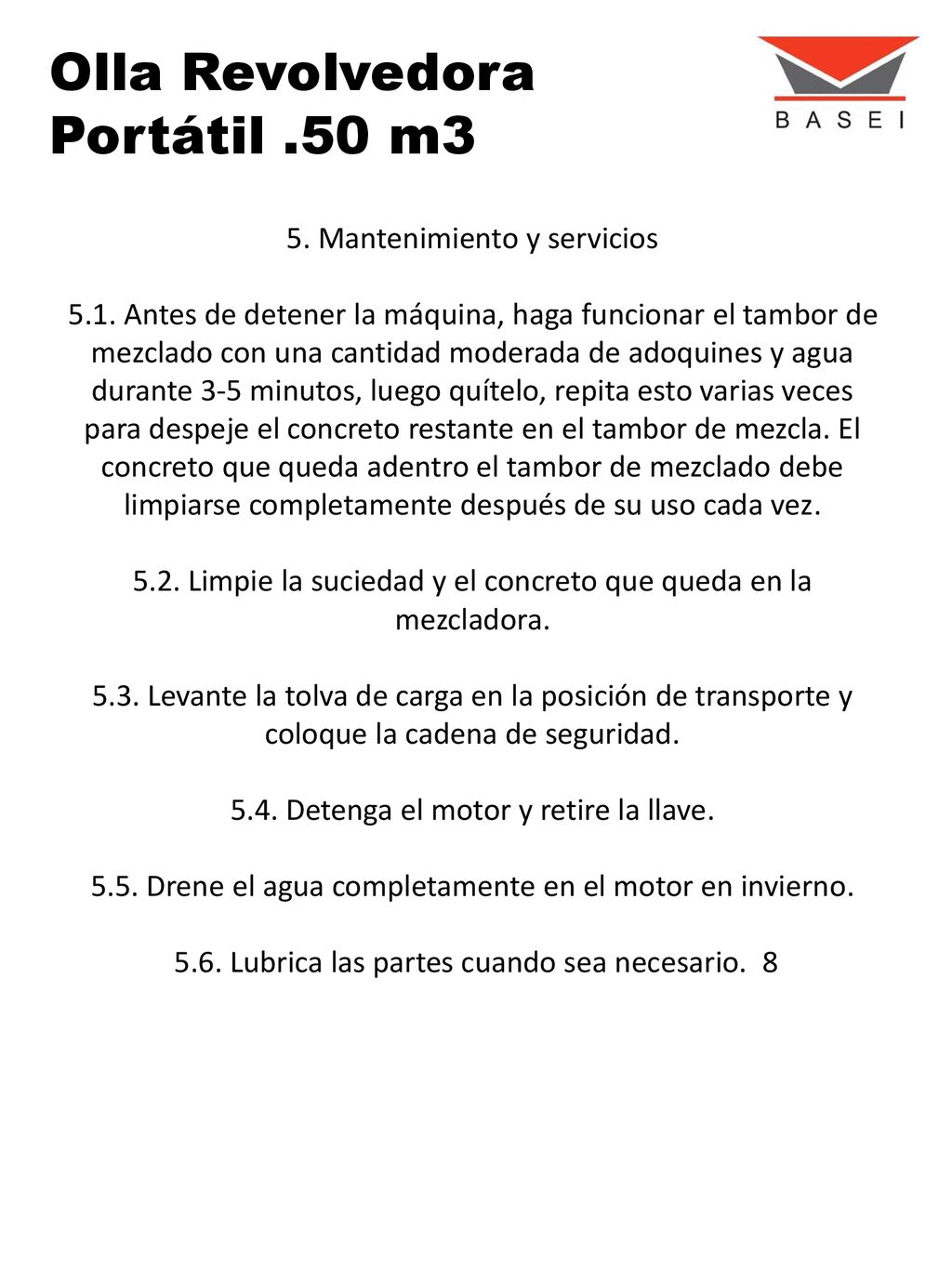 Olla Revolvedora Portátil .50 m3

BASEI

5. Mantenimiento y servicios

5.1. Antes de detener la máquina, haga funcionar el tambor de mezclado con una cantidad moderada de adoquines y agua durante 3-5 minutos, luego quítelo, repita esto varias veces para despeje el concreto restante en el tambor de mezcla. El concreto que queda adentro el tambor de mezclado debe limpiarse completamente después de su uso cada vez.

5.2. Limpie la suciedad y el concreto que queda en la mezcladora.

5.3. Levante la tolva de carga en la posición de transporte y coloque la cadena de seguridad.

5.4. Detenga el motor y retire la llave.

5.5. Drene el agua completamente en el motor en invierno.

5.6. Lubrica las partes cuando sea necesario. 8